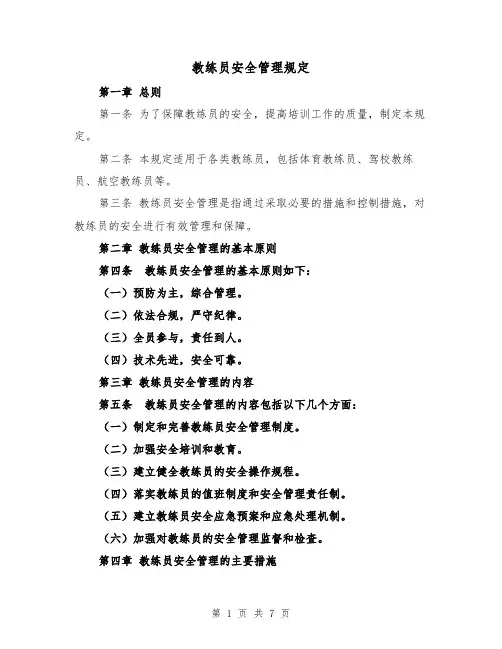 教练员安全管理规定

第一章 总则

第一条 为了保障教练员的安全，提高培训工作的质量，制定本规定。

第二条 本规定适用于各类教练员，包括体育教练员、驾校教练员、航空教练员等。

第三条 教练员安全管理是指通过采取必要的措施和控制措施，对教练员的安全进行有效管理和保障。

第二章 教练员安全管理的基本原则

第四条 教练员安全管理的基本原则如下：

（一）预防为主，综合管理。

（二）依法合规，严守纪律。

（三）全员参与，责任到人。

（四）技术先进，安全可靠。

第三章 教练员安全管理的内容

第五条 教练员安全管理的内容包括以下几个方面：

（一）制定和完善教练员安全管理制度。

（二）加强安全培训和教育。

（三）建立健全教练员的安全操作规程。

（四）落实教练员的值班制度和安全管理责任制。

（五）建立教练员安全应急预案和应急处理机制。

（六）加强对教练员的安全管理监督和检查。

第四章 教练员安全管理的主要措施

第 1 页 共 7 页